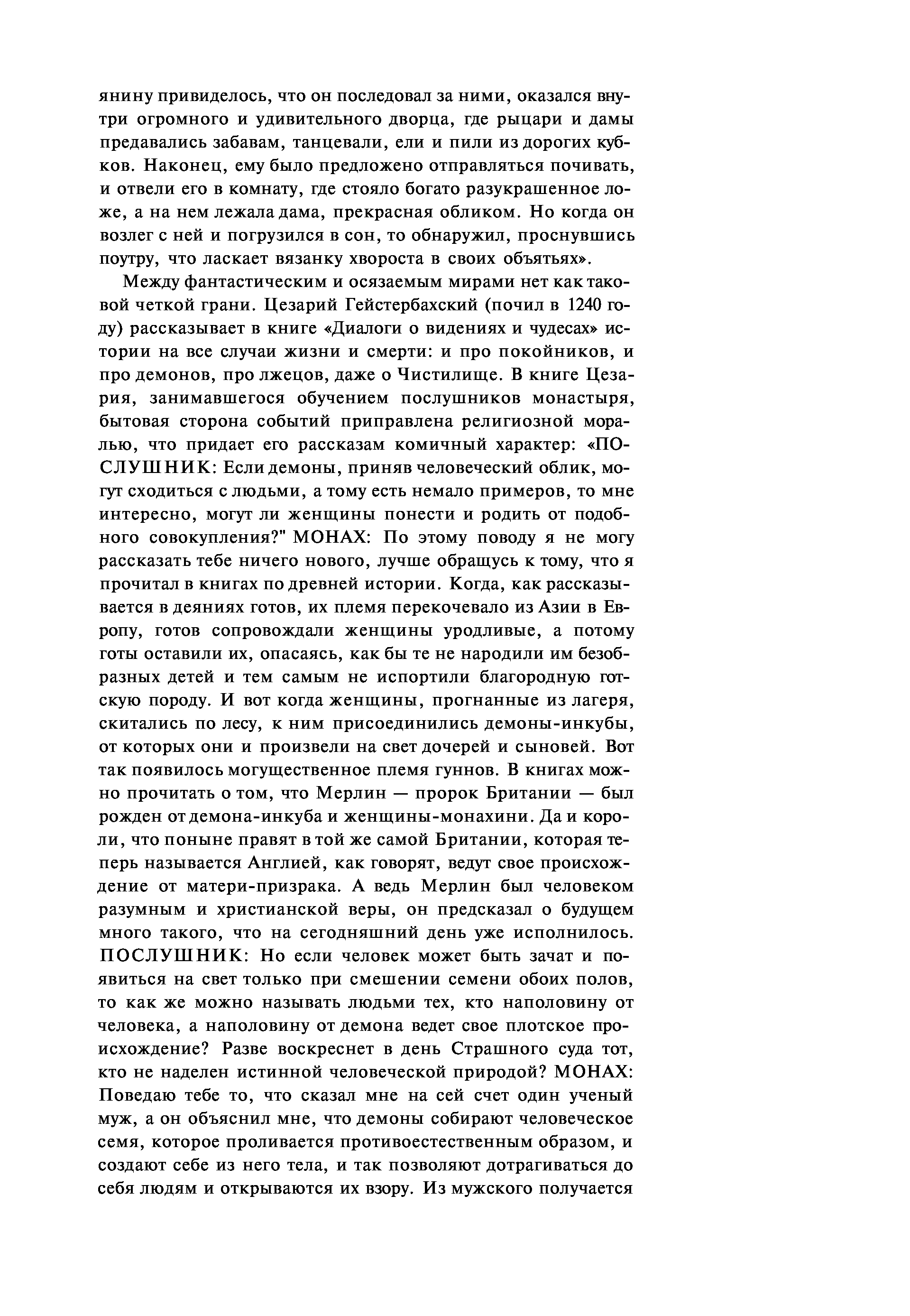 янину привиделось, что он последовал за ними, оказался внутри огромного и удивительного дворца, где рыцари и дамы предавались забавам, танцевали, ели и пили из дорогих кубков. Наконец, ему было предложено отправляться почивать, и отвели его в комнату, где стояло богато разукрашенное ложе, а на нем лежала дама, прекрасная обликом. Но когда он возлег с ней и погрузился в сон, то обнаружил, проснувшись поутру, что ласкает вязанку хвороста в своих объятьях».

Между фантастическим и осязаемым мирами нет как таковой четкой грани. Цезарий Гейстербахский (почил в 1240 году) рассказывает в книге «Диалоги о видениях и чудесах» истории на все случаи жизни и смерти: и про покойников, и про демонов, про лжецов, даже о Чистилище. В книге Цезария, занимавшегося обучением послушников монастыря, бытовая сторона событий приправлена религиозной моралью, что придает его рассказам комичный характер: «ПОСЛУШНИК: Если демоны, приняв человеческий облик, могут сходиться с людьми, а тому есть немало примеров, то мне интересно, могут ли женщины понести и родить от подобного совокупления?" МОНАХ: По этому поводу я не могу рассказать тебе ничего нового, лучше обращусь к тому, что я прочитал в книгах по древней истории. Когда, как рассказывается в деяниях готов, их племя перекочевало из Азии в Европу, готов сопровождали женщины уродливые, а потому готы оставили их, опасаясь, как бы те не народили им безобразных детей и тем самым не испортили благородную готскую породу. И вот когда женщины, прогнанные из лагеря, скитались по лесу, к ним присоединились демоны-инкубы, от которых они и произвели на свет дочерей и сыновей. Вот так появилось могущественное племя гуннов. В книгах можно прочитать о том, что Мерлин — пророк Британии — был рожден от демона-инкуба и женщины-монахини. Да и короли, что поныне правят в той же самой Британии, которая теперь называется Англией, как говорят, ведут свое происхождение от матери-призрака. А ведь Мерлин был человеком разумным и христианской веры, он предсказал о будущем много такого, что на сегодняшний день уже исполнилось. ПОСЛУШНИК: Но если человек может быть зачат и появиться на свет только при смешении семени обоих полов, то как же можно называть людьми тех, кто наполовину от человека, а наполовину от демона ведет свое плотское происхождение? Разве воскреснет в день Страшного суда тот, кто не наделен истинной человеческой природой? МОНАХ: Поведаю тебе то, что сказал мне на сей счет один ученый муж, а он объяснил мне, что демоны собирают человеческое семя, которое проливается противоестественным образом, и создают себе из него тела, и так позволяют дотрагиваться до себя людям и открываются их взору. Из мужского получается